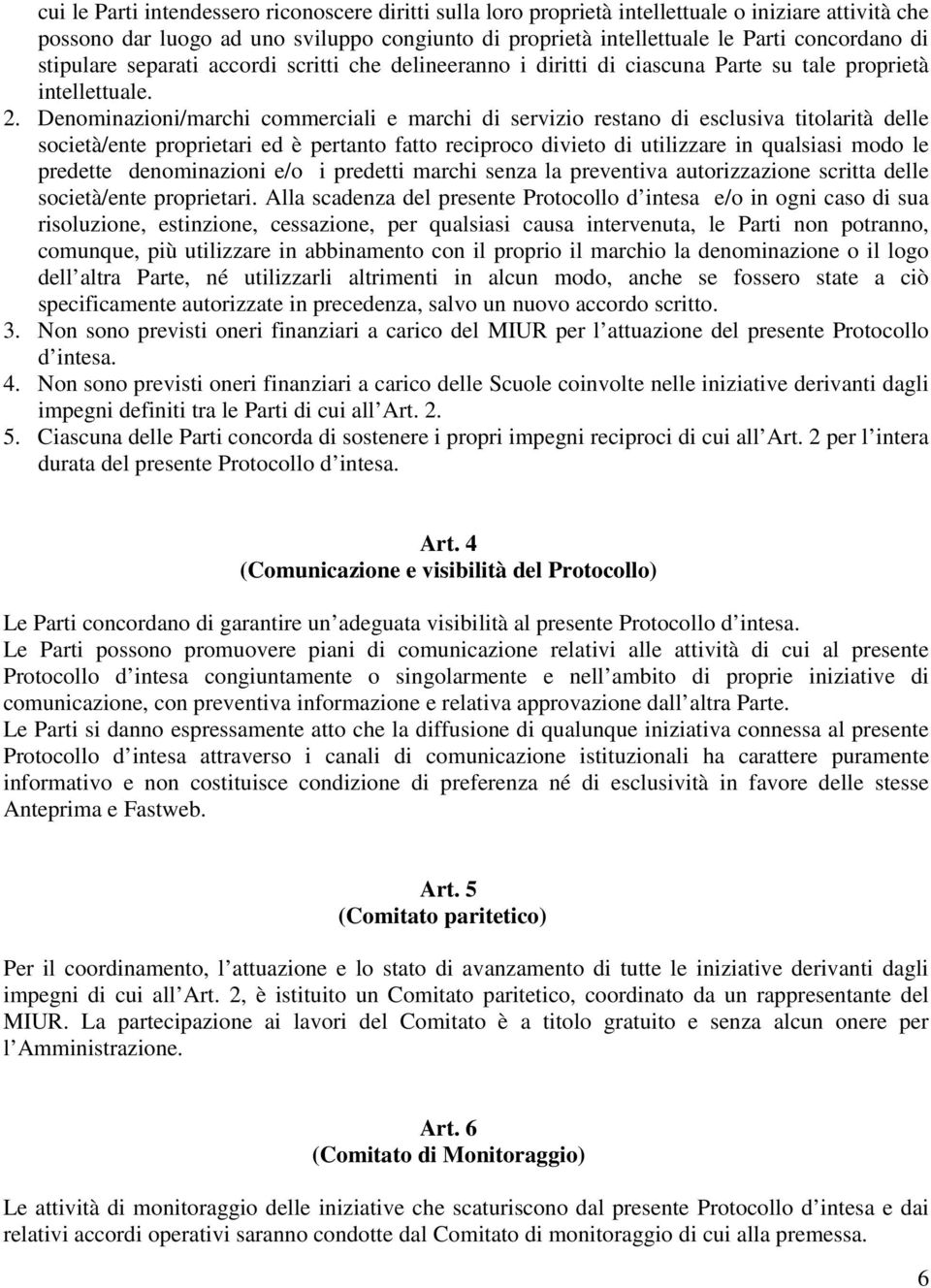 cui le Parti intendessero riconoscere diritti sulla loro proprietà intellettuale o iniziare attività che possono dar luogo ad uno sviluppo congiunto di proprietà intellettuale le Parti concordano di stipulare separati accordi scritti che delineeranno i diritti di ciascuna Parte su tale proprietà intellettuale.

2. Denominazioni/marchi commerciali e marchi di servizio restano di esclusiva titolarità delle società/ente proprietari ed è pertanto fatto reciproco divieto di utilizzare in qualsiasi modo le predette denominazioni e/o i predetti marchi senza la preventiva autorizzazione scritta delle società/ente proprietari. Alla scadenza del presente Protocollo d intesa e/o in ogni caso di sua risoluzione, estinzione, cessazione, per qualsiasi causa intervenuta, le Parti non potranno, comunque, più utilizzare in abbinamento con il proprio il marchio la denominazione o il logo dell altra Parte, né utilizzarli altrimenti in alcun modo, anche se fossero state a ciò specificamente autorizzate in precedenza, salvo un nuovo accordo scritto.

3. Non sono previsti oneri finanziari a carico del MIUR per l attuazione del presente Protocollo d intesa.

4. Non sono previsti oneri finanziari a carico delle Scuole coinvolte nelle iniziative derivanti dagli impegni definiti tra le Parti di cui all Art. 2.

5. Ciascuna delle Parti concorda di sostenere i propri impegni reciproci di cui all Art. 2 per l intera durata del presente Protocollo d intesa.

Art. 4
(Comunicazione e visibilità del Protocollo)

Le Parti concordano di garantire un adeguata visibilità al presente Protocollo d intesa.
Le Parti possono promuovere piani di comunicazione relativi alle attività di cui al presente Protocollo d intesa congiuntamente o singolarmente e nell ambito di proprie iniziative di comunicazione, con preventiva informazione e relativa approvazione dall altra Parte.
Le Parti si danno espressamente atto che la diffusione di qualunque iniziativa connessa al presente Protocollo d intesa attraverso i canali di comunicazione istituzionali ha carattere puramente informativo e non costituisce condizione di preferenza né di esclusività in favore delle stesse Anteprima e Fastweb.

Art. 5
(Comitato paritetico)

Per il coordinamento, l attuazione e lo stato di avanzamento di tutte le iniziative derivanti dagli impegni di cui all Art. 2, è istituito un Comitato paritetico, coordinato da un rappresentante del MIUR. La partecipazione ai lavori del Comitato è a titolo gratuito e senza alcun onere per l Amministrazione.

Art. 6
(Comitato di Monitoraggio)

Le attività di monitoraggio delle iniziative che scaturiscono dal presente Protocollo d intesa e dai relativi accordi operativi saranno condotte dal Comitato di monitoraggio di cui alla premessa.

6